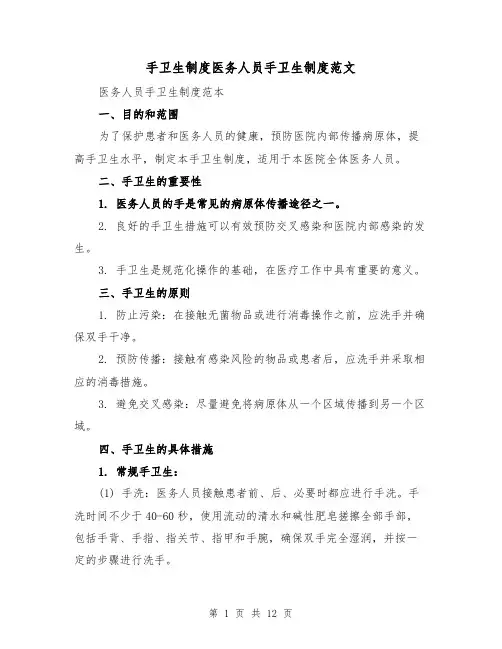 手卫生制度医务人员手卫生制度范文

医务人员手卫生制度范本

一、目的和范围

为了保护患者和医务人员的健康，预防医院内部传播病原体，提高手卫生水平，制定本手卫生制度，适用于本医院全体医务人员。

二、手卫生的重要性

1. 医务人员的手是常见的病原体传播途径之一。

2. 良好的手卫生措施可以有效预防交叉感染和医院内部感染的发生。

3. 手卫生是规范化操作的基础，在医疗工作中具有重要的意义。

三、手卫生的原则

1. 防止污染：在接触无菌物品或进行消毒操作之前，应洗手并确保双手干净。

2. 预防传播：接触有感染风险的物品或患者后，应洗手并采取相应的消毒措施。

3. 避免交叉感染：尽量避免将病原体从一个区域传播到另一个区域。

四、手卫生的具体措施

1. 常规手卫生：

(1) 手洗：医务人员接触患者前、后、必要时都应进行手洗。手洗时间不少于40-60秒，使用流动的清水和碱性肥皂搓擦全部手部，包括手背、手指、指关节、指甲和手腕，确保双手完全湿润，并按一定的步骤进行洗手。

第 1 页 共 12 页